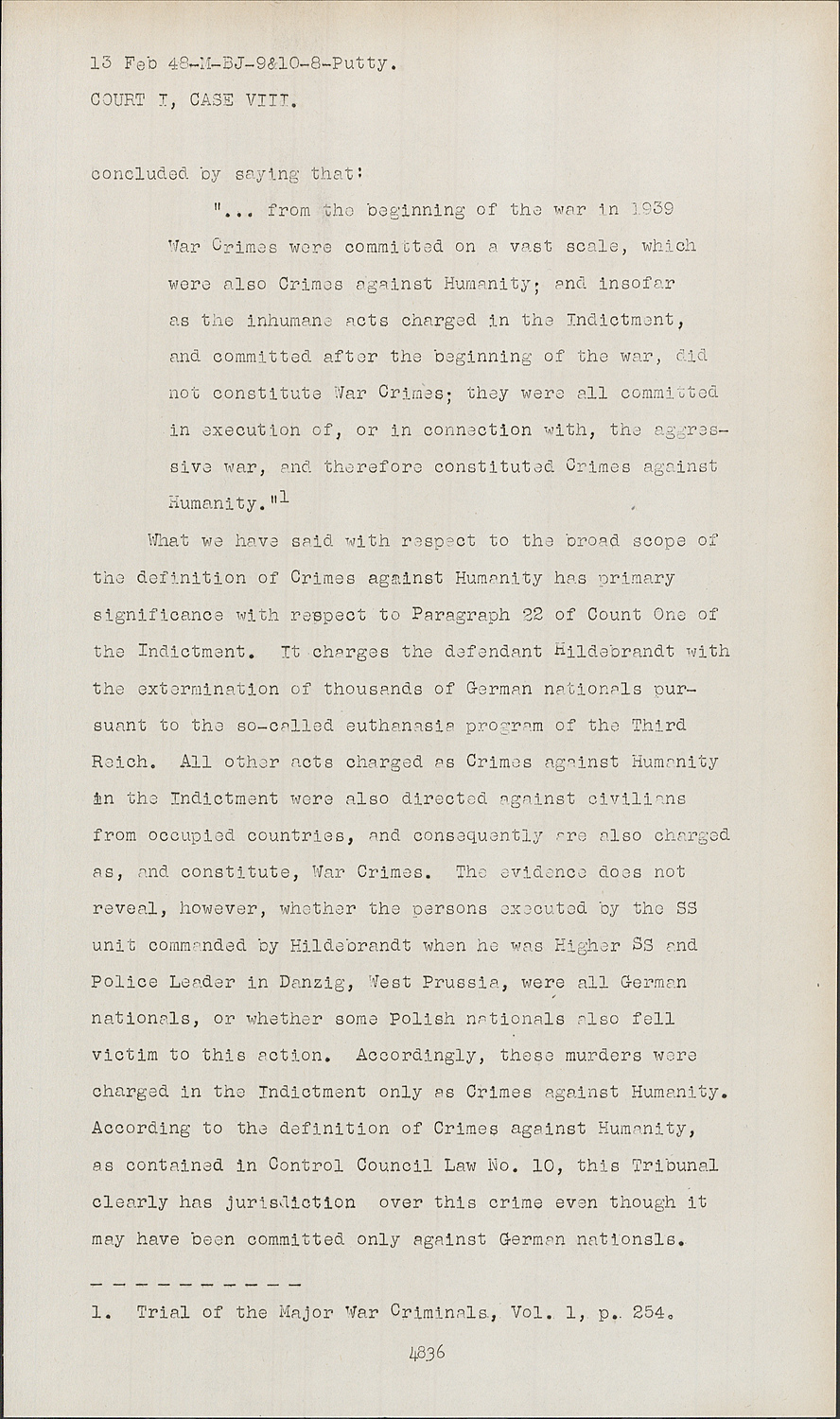 13 Feb 48-M-BJ-9&10-8-Putty.
COURT I, CASE VIII.

concluded by saying that:

"... from the beginning of the war in 1939 War Crimes were committed on a vast scale, which were also Crimes against Humanity; and insofar as the inhumane acts charged in the Indictment, and committed after the beginning of the war, did not constitute War Crimes; they were all committed in execution of, or in connection with, the aggressive war, and therefore constituted Crimes against Humanity."$^1$

What we have said with respect to the broad scope of the definition of Crimes against Humanity has primary significance with respect to Paragraph 22 of Count One of the Indictment. It charges the defendant Hildebrandt with the extermination of thousands of German nationals pursuant to the so-called euthanasia program of the Third Reich. All other acts charged as Crimes against Humanity in the Indictment were also directed against civilians from occupied countries, and consequently are also charged as, and constitute, War Crimes. The evidence does not reveal, however, whether the persons executed by the SS unit commanded by Hildebrandt when he was Higher SS and Police Leader in Danzig, West Prussia, were all German nationals, or whether some Polish nationals also fell victim to this action. Accordingly, these murders were charged in the Indictment only as Crimes against Humanity. According to the definition of Crimes against Humanity, as contained in Control Council Law No. 10, this Tribunal clearly has jurisdiction over this crime even though it may have been committed only against German nationsls.

- - - - - - - - - -

1. Trial of the Major War Criminals, Vol. 1, p. 254.

4836